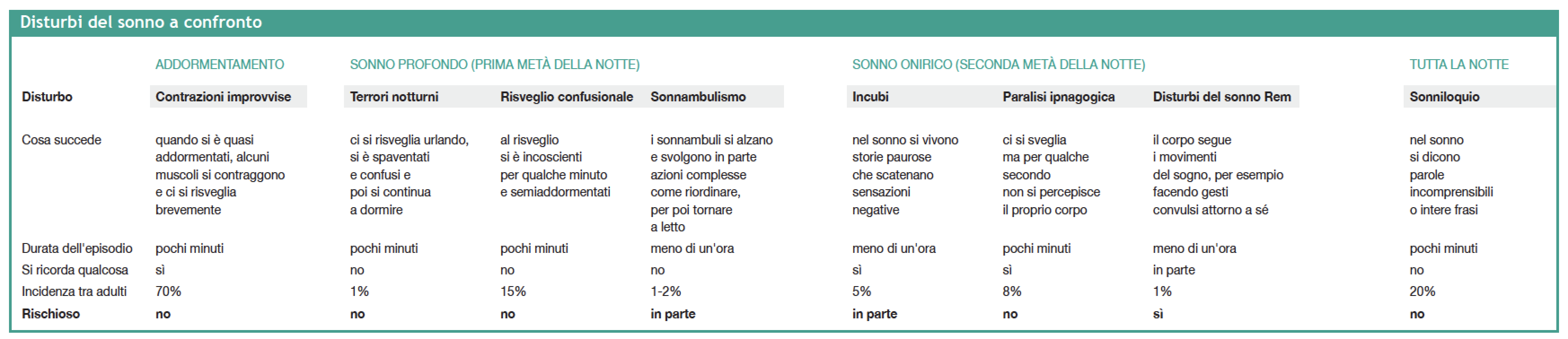 Disturbi del sonno a confronto

| | ADDORMENTAMENTO | SONNO PROFONDO (PRIMA METÀ DELLA NOTTE) | | | SONNO ONIRICO (SECONDA METÀ DELLA NOTTE) | | | TUTTA LA NOTTE |
|---|---|---|---|---|---|---|---|---|
| **Disturbo** | **Contrazioni improvvise** | **Terrori notturni** | **Risveglio confusionale** | **Sonnambulismo** | **Incubi** | **Paralisi ipnagogica** | **Disturbi del sonno Rem** | **Sonniloquio** |
| Cosa succede | quando si è quasi addormentati, alcuni muscoli si contraggono e ci si risveglia brevemente | ci si risveglia urlando, si è spaventati e confusi e poi si continua a dormire | al risveglio si è incoscienti per qualche minuto e semiaddormentati | i sonnambuli si alzano e svolgono in parte azioni complesse come riordinare, per poi tornare a letto | nel sonno si vivono storie paurose che scatenano sensazioni negative | ci si sveglia ma per qualche secondo non si percepisce il proprio corpo | il corpo segue i movimenti del sogno, per esempio facendo gesti convulsi attorno a sé | nel sonno si dicono parole incomprensibili o intere frasi |
| Durata dell'episodio | pochi minuti | pochi minuti | pochi minuti | meno di un'ora | meno di un'ora | pochi minuti | meno di un'ora | pochi minuti |
| Si ricorda qualcosa | sì | no | no | no | sì | sì | in parte | no |
| Incidenza tra adulti | 70% | 1% | 15% | 1-2% | 5% | 8% | 1% | 20% |
| **Rischioso** | **no** | **no** | **no** | **in parte** | **in parte** | **no** | **sì** | **no** |